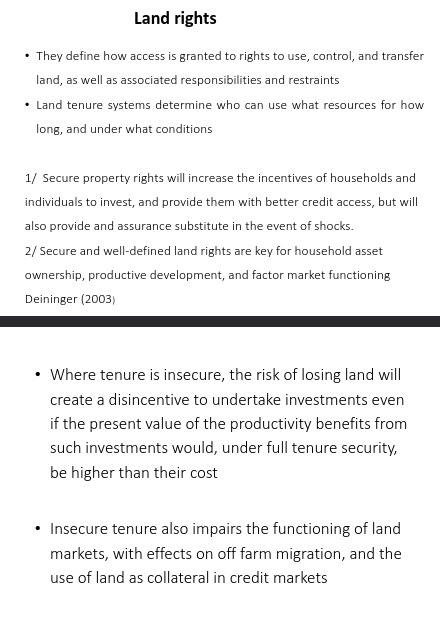 Land rights

• They define how access is granted to rights to use, control, and transfer land, as well as associated responsibilities and restraints
• Land tenure systems determine who can use what resources for how long, and under what conditions

1/ Secure property rights will increase the incentives of households and individuals to invest, and provide them with better credit access, but will also provide and assurance substitute in the event of shocks.
2/ Secure and well-defined land rights are key for household asset ownership, productive development, and factor market functioning
Deininger (2003)

• Where tenure is insecure, the risk of losing land will create a disincentive to undertake investments even if the present value of the productivity benefits from such investments would, under full tenure security, be higher than their cost

• Insecure tenure also impairs the functioning of land markets, with effects on off farm migration, and the use of land as collateral in credit markets